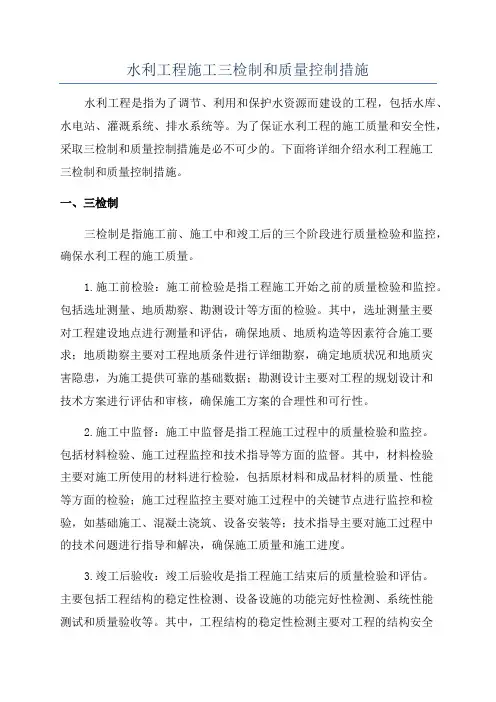 水利工程施工三检制和质量控制措施

水利工程是指为了调节、利用和保护水资源而建设的工程，包括水库、水电站、灌溉系统、排水系统等。为了保证水利工程的施工质量和安全性，采取三检制和质量控制措施是必不可少的。下面将详细介绍水利工程施工三检制和质量控制措施。

一、三检制

三检制是指施工前、施工中和竣工后的三个阶段进行质量检验和监控，确保水利工程的施工质量。

1.施工前检验：施工前检验是指工程施工开始之前的质量检验和监控。包括选址测量、地质勘察、勘测设计等方面的检验。其中，选址测量主要对工程建设地点进行测量和评估，确保地质、地质构造等因素符合施工要求；地质勘察主要对工程地质条件进行详细勘察，确定地质状况和地质灾害隐患，为施工提供可靠的基础数据；勘测设计主要对工程的规划设计和技术方案进行评估和审核，确保施工方案的合理性和可行性。

2.施工中监督：施工中监督是指工程施工过程中的质量检验和监控。包括材料检验、施工过程监控和技术指导等方面的监督。其中，材料检验主要对施工所使用的材料进行检验，包括原材料和成品材料的质量、性能等方面的检验；施工过程监控主要对施工过程中的关键节点进行监控和检验，如基础施工、混凝土浇筑、设备安装等；技术指导主要对施工过程中的技术问题进行指导和解决，确保施工质量和施工进度。

3.竣工后验收：竣工后验收是指工程施工结束后的质量检验和评估。主要包括工程结构的稳定性检测、设备设施的功能完好性检测、系统性能测试和质量验收等。其中，工程结构的稳定性检测主要对工程的结构安全